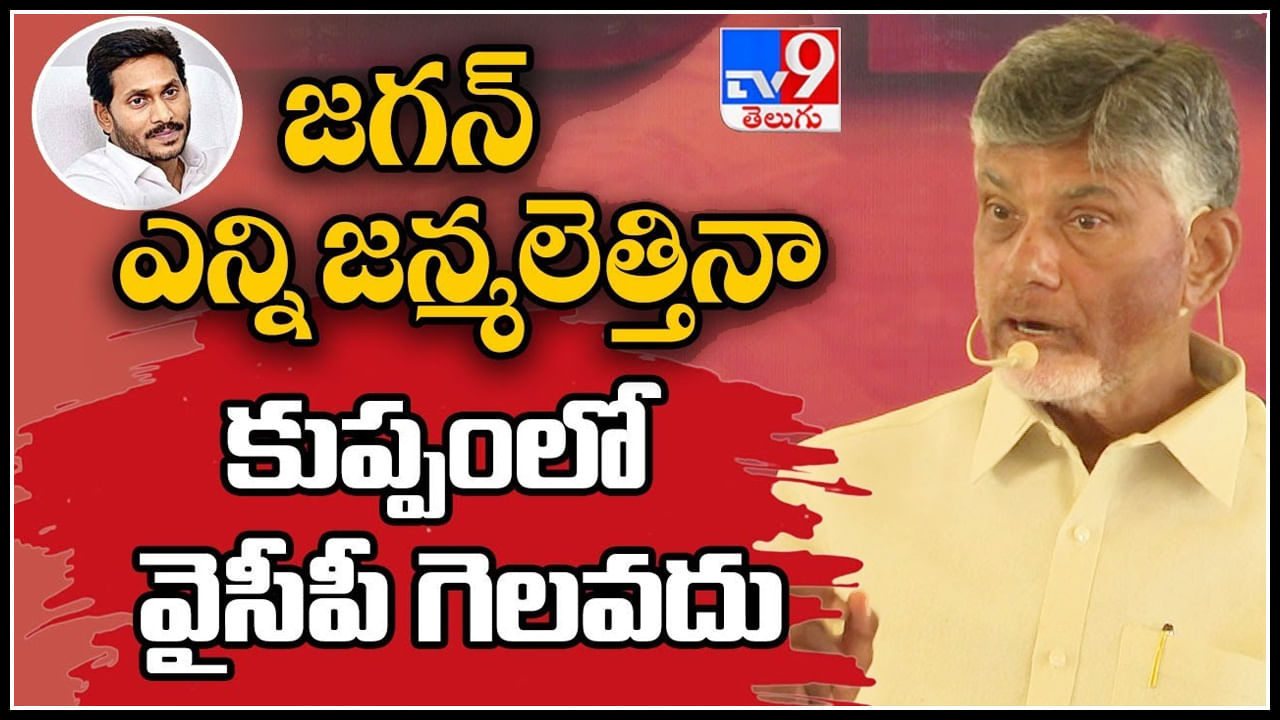 TV9 తెలుగు

జగన్ ఎన్ని జన్మలెత్తినా

కుప్పంలో వైసీపీ గెలవదు